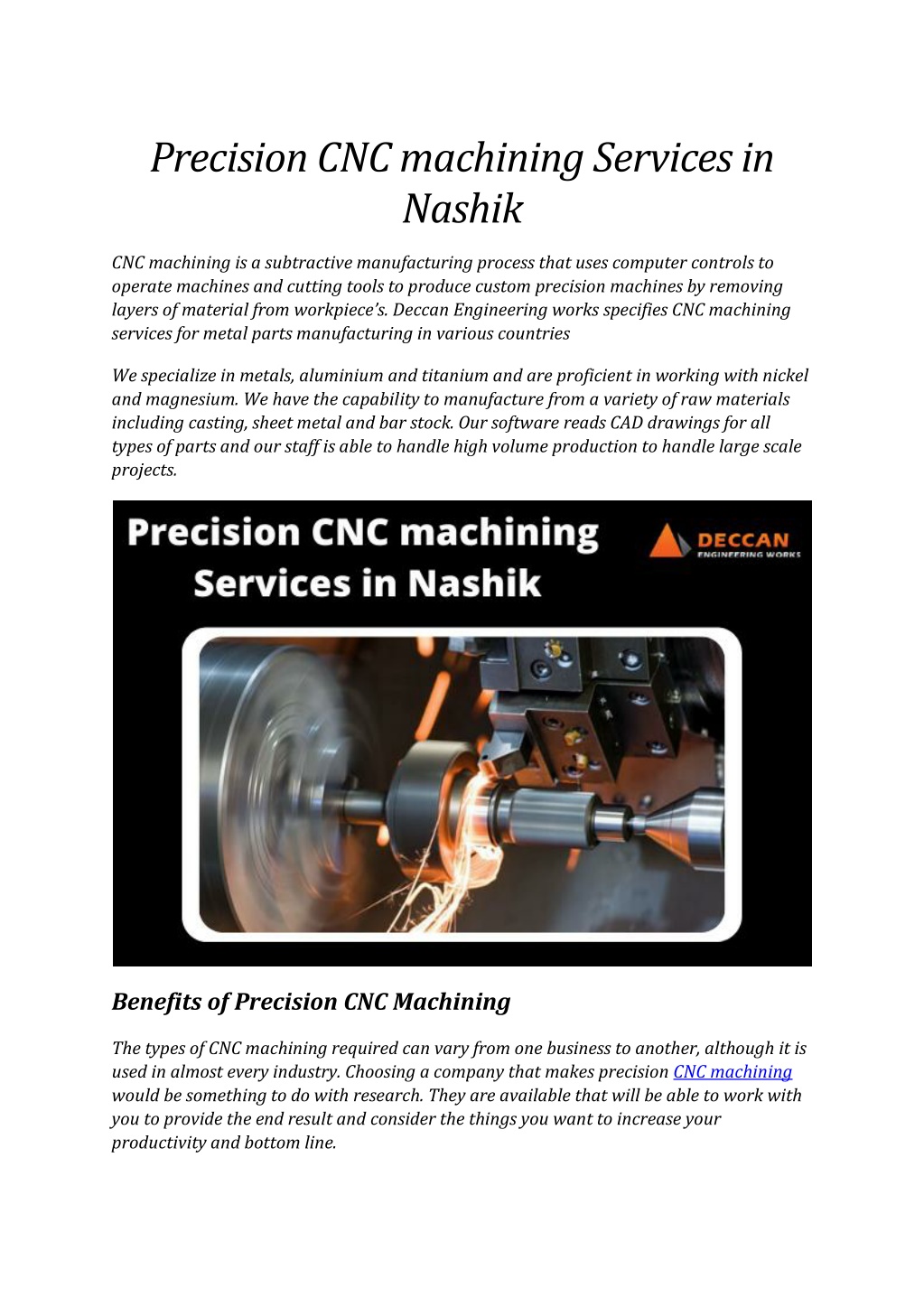 Precision CNC machining Services in Nashik

CNC machining is a subtractive manufacturing process that uses computer controls to operate machines and cutting tools to produce custom precision machines by removing layers of material from workpiece's. Deccan Engineering works specifies CNC machining services for metal parts manufacturing in various countries

We specialize in metals, aluminium and titanium and are proficient in working with nickel and magnesium. We have the capability to manufacture from a variety of raw materials including casting, sheet metal and bar stock. Our software reads CAD drawings for all types of parts and our staff is able to handle high volume production to handle large scale projects.

Precision CNC machining Services in Nashik

DECCAN ENGINEERING WORKS

Benefits of Precision CNC Machining

The types of CNC machining required can vary from one business to another, although it is used in almost every industry. Choosing a company that makes precision CNC machining would be something to do with research. They are available that will be able to work with you to provide the end result and consider the things you want to increase your productivity and bottom line.